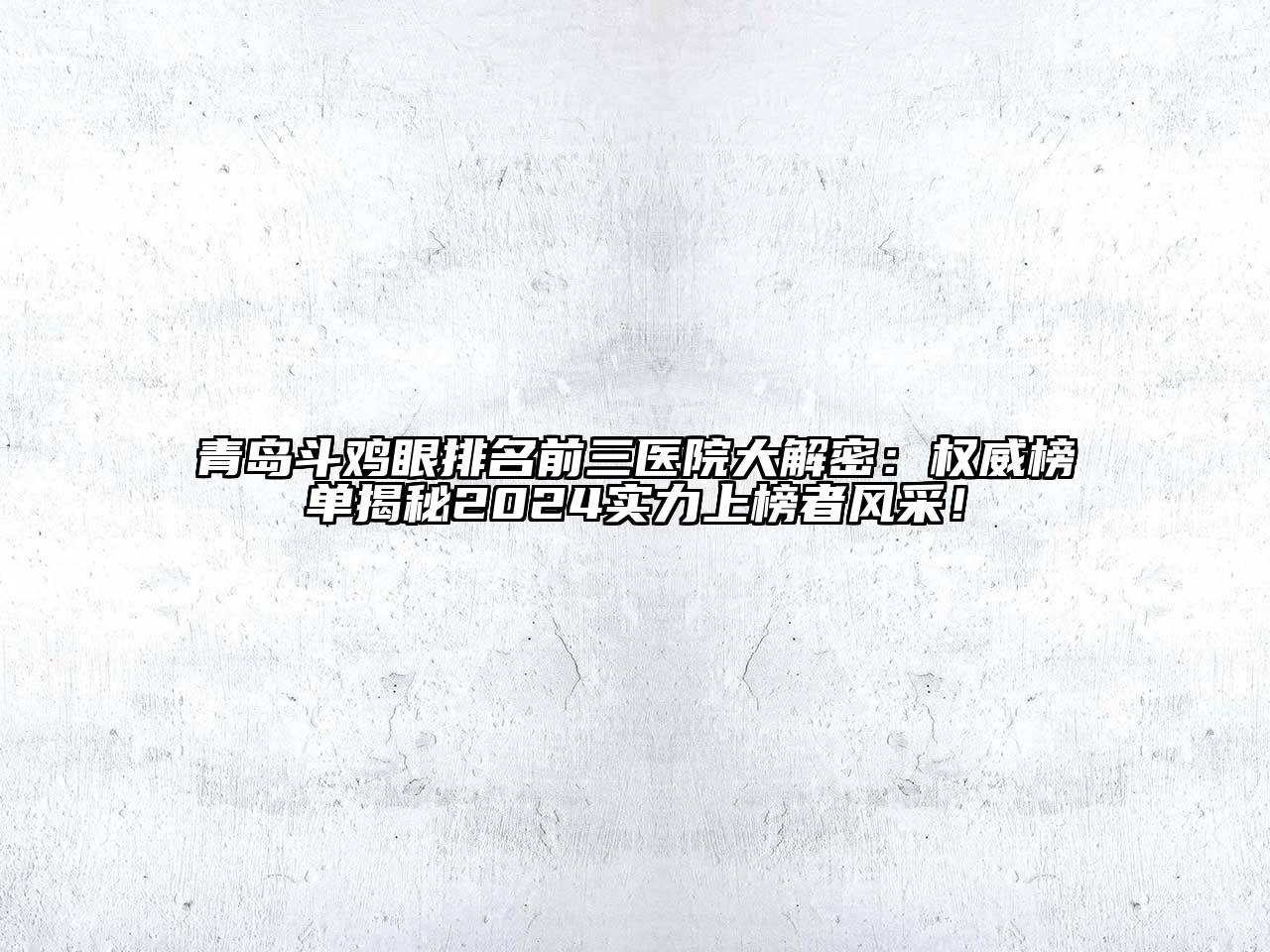 青岛斗鸡眼排名前三医院大解密：权威榜单揭秘2024实力上榜者风采！